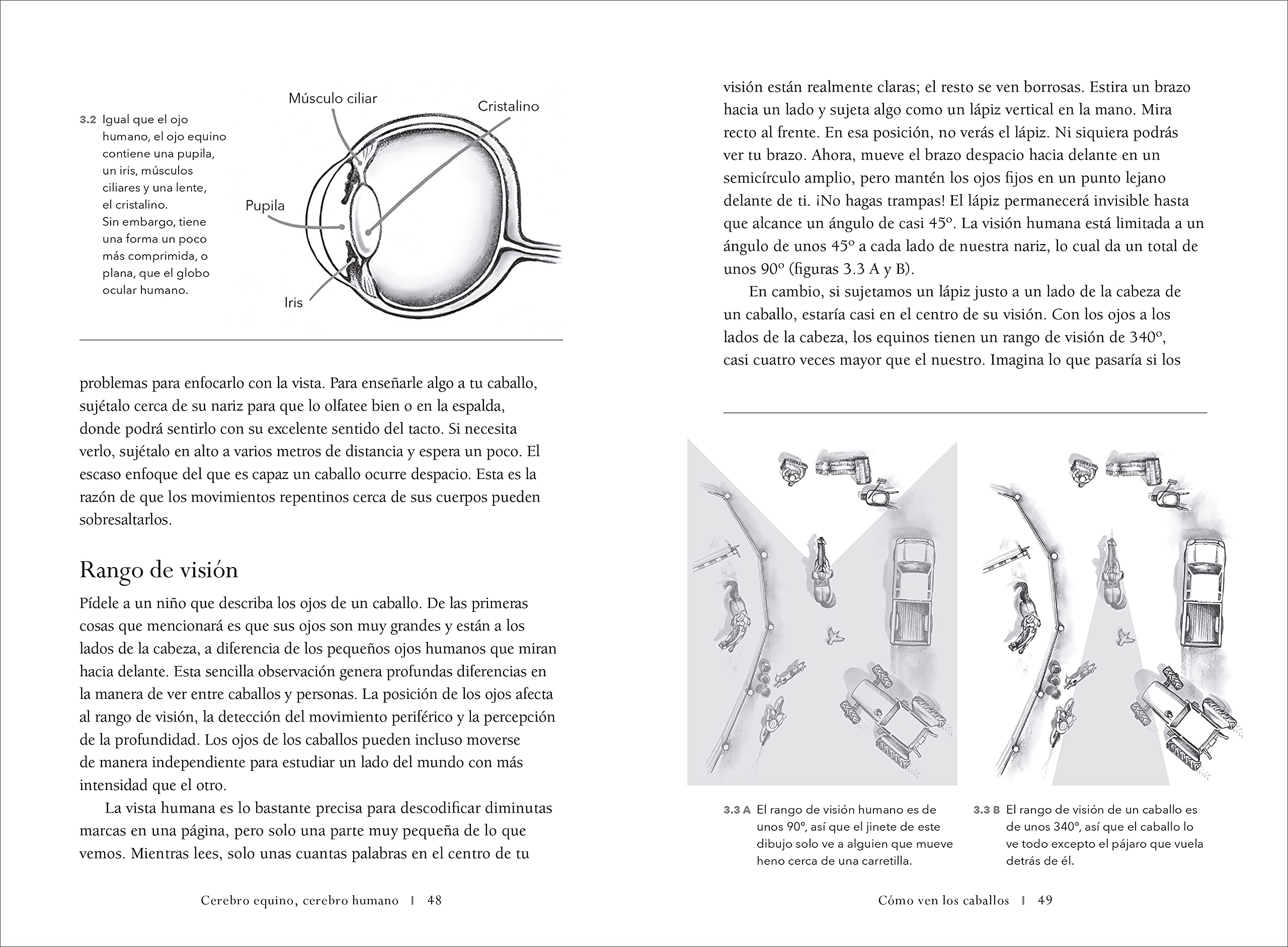 3.2 Igual que el ojo humano, el ojo equino contiene una pupila, un iris, músculos ciliares y una lente, el cristalino. Sin embargo, tiene una forma un poco más comprimida, o plana, que el globo ocular humano.

Músculo ciliar

Cristalino

Pupila

Iris

problemas para enfocarlo con la vista. Para enseñarle algo a tu caballo, sujétalo cerca de su nariz para que lo olfatee bien o en la espalda, donde podrá sentirlo con su excelente sentido del tacto. Si necesita verlo, sujétalo en alto a varios metros de distancia y espera un poco. El escaso enfoque del que es capaz un caballo ocurre despacio. Esta es la razón de que los movimientos repentinos cerca de sus cuerpos pueden sobresaltarlos.

Rango de visión

Pídele a un niño que describa los ojos de un caballo. De las primeras cosas que mencionará es que sus ojos son muy grandes y están a los lados de la cabeza, a diferencia de los pequeños ojos humanos que miran hacia delante. Esta sencilla observación genera profundas diferencias en la manera de ver entre caballos y personas. La posición de los ojos afecta al rango de visión, la detección del movimiento periférico y la percepción de la profundidad. Los ojos de los caballos pueden incluso moverse de manera independiente para estudiar un lado del mundo con más intensidad que el otro.

La vista humana es lo bastante precisa para descodificar diminutas marcas en una página, pero solo una parte muy pequeña de lo que vemos. Mientras lees, solo unas cuantas palabras en el centro de tu

Cerebro equino, cerebro humano | 48

visión están realmente claras; el resto se ven borrosas. Estira un brazo hacia un lado y sujeta algo como un lápiz vertical en la mano. Mira recto al frente. En esa posición, no verás el lápiz. Ni siquiera podrás ver tu brazo. Ahora, mueve el brazo despacio hacia delante en un semicírculo amplio, pero mantén los ojos fijos en un punto lejano delante de ti. ¡No hagas trampas! El lápiz permanecerá invisible hasta que alcance un ángulo de casi 45º. La visión humana está limitada a un ángulo de unos 45º a cada lado de nuestra nariz, lo cual da un total de unos 90º (figuras 3.3 A y B).

En cambio, si sujetamos un lápiz justo a un lado de la cabeza de un caballo, estaría casi en el centro de su visión. Con los ojos a los lados de la cabeza, los equinos tienen un rango de visión de 340º, casi cuatro veces mayor que el nuestro. Imagina lo que pasaría si los

3.3 A El rango de visión humano es de unos 90º, así que el jinete de este dibujo solo ve a alguien que mueve heno cerca de una carretilla.

3.3 B El rango de visión de un caballo es de unos 340º, así que el caballo lo ve todo excepto el pájaro que vuela detrás de él.

Cómo ven los caballos | 49